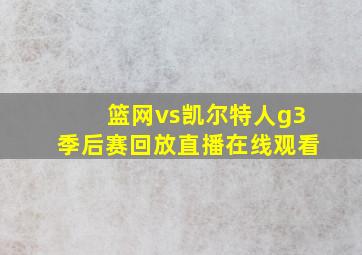 篮网vs凯尔特人g3
季后赛回放直播在线观看